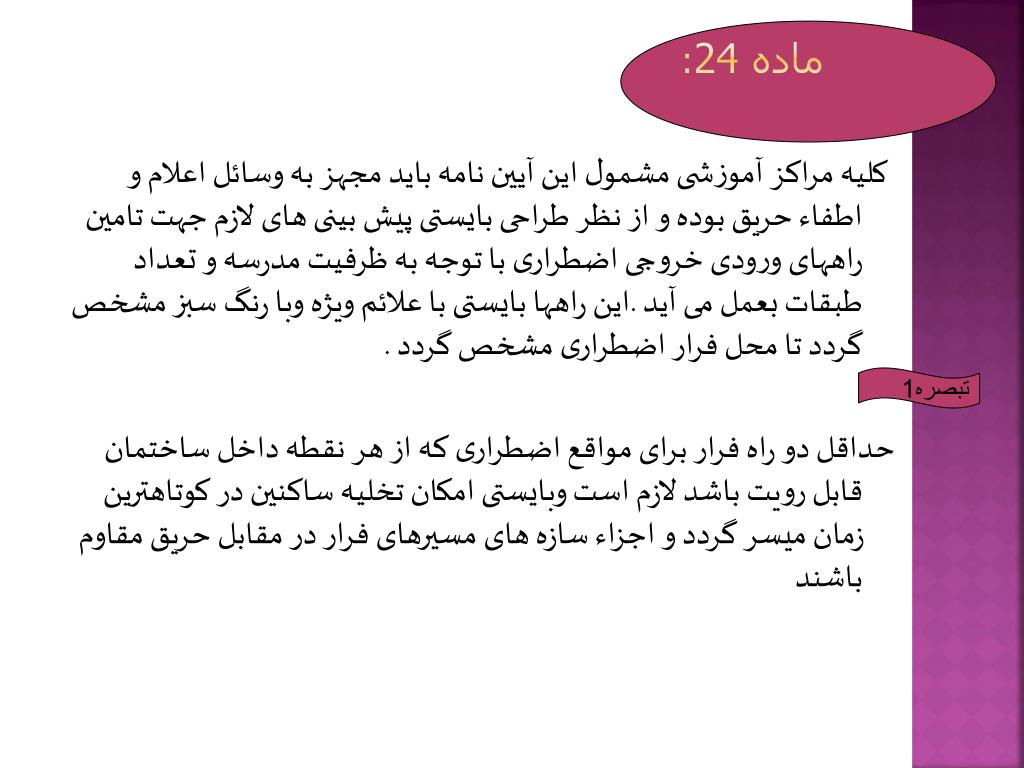 ماده 24:

کلیه مراکز آموزشی مشمول این آیین نامه باید مجهز به وسائل اعلام و اطفاء حریق بوده و از نظر طراحی بایستی پیش بینی های لازم جهت تامین راههای ورودی خروجی اضطراری با توجه به ظرفیت مدرسه و تعداد طبقات بعمل می آید .این راهها بایستی با علائم ویژه وبا رنگ سبز مشخص گردد تا محل فرار اضطراری مشخص گردد .

تبصره1

حداقل دو راه فرار برای مواقع اضطراری که از هر نقطه داخل ساختمان قابل رویت باشد لازم است وبایستی امکان تخلیه ساکنین در کوتاهترین زمان میسر گردد و اجزاء سازه های مسیرهای فرار در مقابل حریق مقاوم باشند